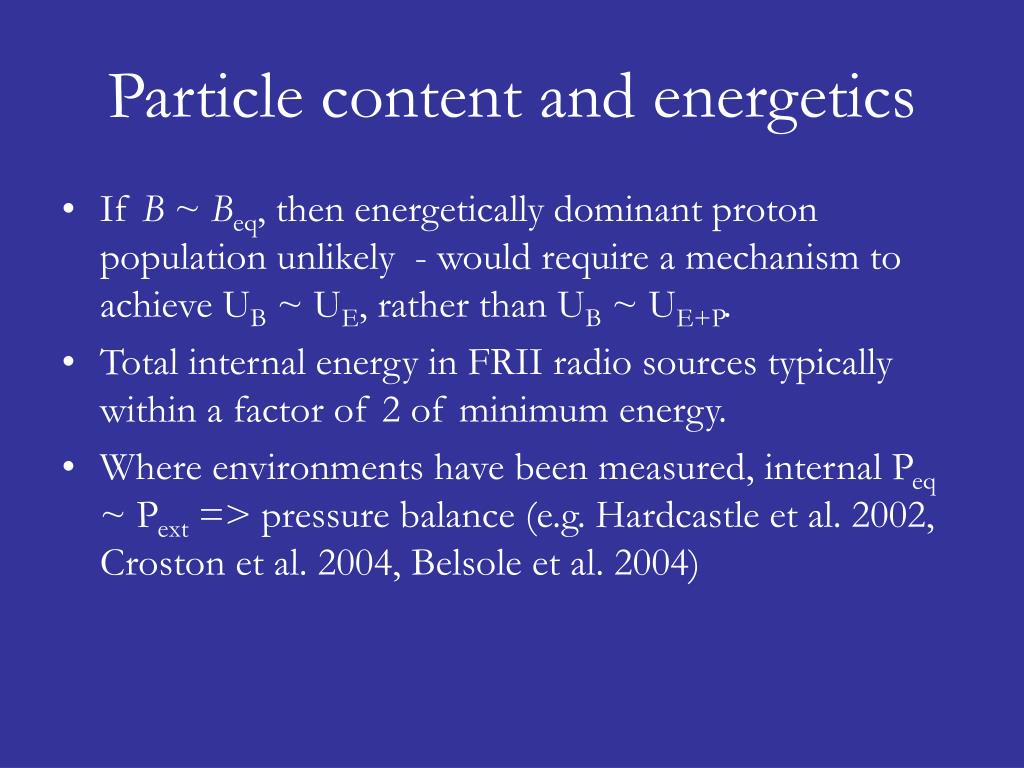 Particle content and energetics

• If $B \sim B_{eq}$, then energetically dominant proton population unlikely - would require a mechanism to achieve $U_B \sim U_E$, rather than $U_B \sim U_{E+P}$.

• Total internal energy in FRII radio sources typically within a factor of 2 of minimum energy.

• Where environments have been measured, internal $P_{eq} \sim P_{ext}$ => pressure balance (e.g. Hardcastle et al. 2002, Croston et al. 2004, Belsole et al. 2004)